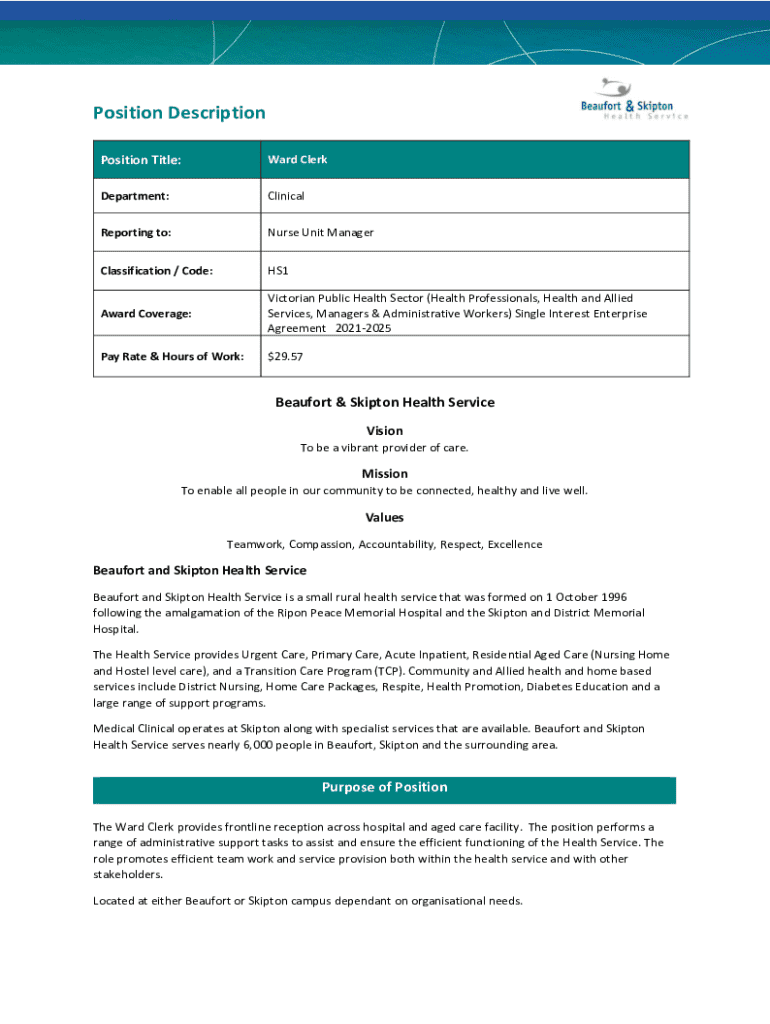 Position Description

Beaufort & Skipton
Health Service

| Position Title: | Ward Clerk |
|---|---|
| Department: | Clinical |
| Reporting to: | Nurse Unit Manager |
| Classification / Code: | HS1 |
| Award Coverage: | Victorian Public Health Sector (Health Professionals, Health and Allied Services, Managers & Administrative Workers) Single Interest Enterprise Agreement 2021-2025 |
| Pay Rate & Hours of Work: | $29.57 |

Beaufort & Skipton Health Service

Vision
To be a vibrant provider of care.

Mission
To enable all people in our community to be connected, healthy and live well.

Values
Teamwork, Compassion, Accountability, Respect, Excellence

Beaufort and Skipton Health Service

Beaufort and Skipton Health Service is a small rural health service that was formed on 1 October 1996 following the amalgamation of the Ripon Peace Memorial Hospital and the Skipton and District Memorial Hospital.

The Health Service provides Urgent Care, Primary Care, Acute Inpatient, Residential Aged Care (Nursing Home and Hostel level care), and a Transition Care Program (TCP). Community and Allied health and home based services include District Nursing, Home Care Packages, Respite, Health Promotion, Diabetes Education and a large range of support programs.

Medical Clinical operates at Skipton along with specialist services that are available. Beaufort and Skipton Health Service serves nearly 6,000 people in Beaufort, Skipton and the surrounding area.

Purpose of Position

The Ward Clerk provides frontline reception across hospital and aged care facility. The position performs a range of administrative support tasks to assist and ensure the efficient functioning of the Health Service. The role promotes efficient team work and service provision both within the health service and with other stakeholders.

Located at either Beaufort or Skipton campus dependant on organisational needs.